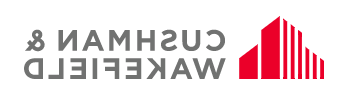 CUSHMAN &
WAKEFIELD